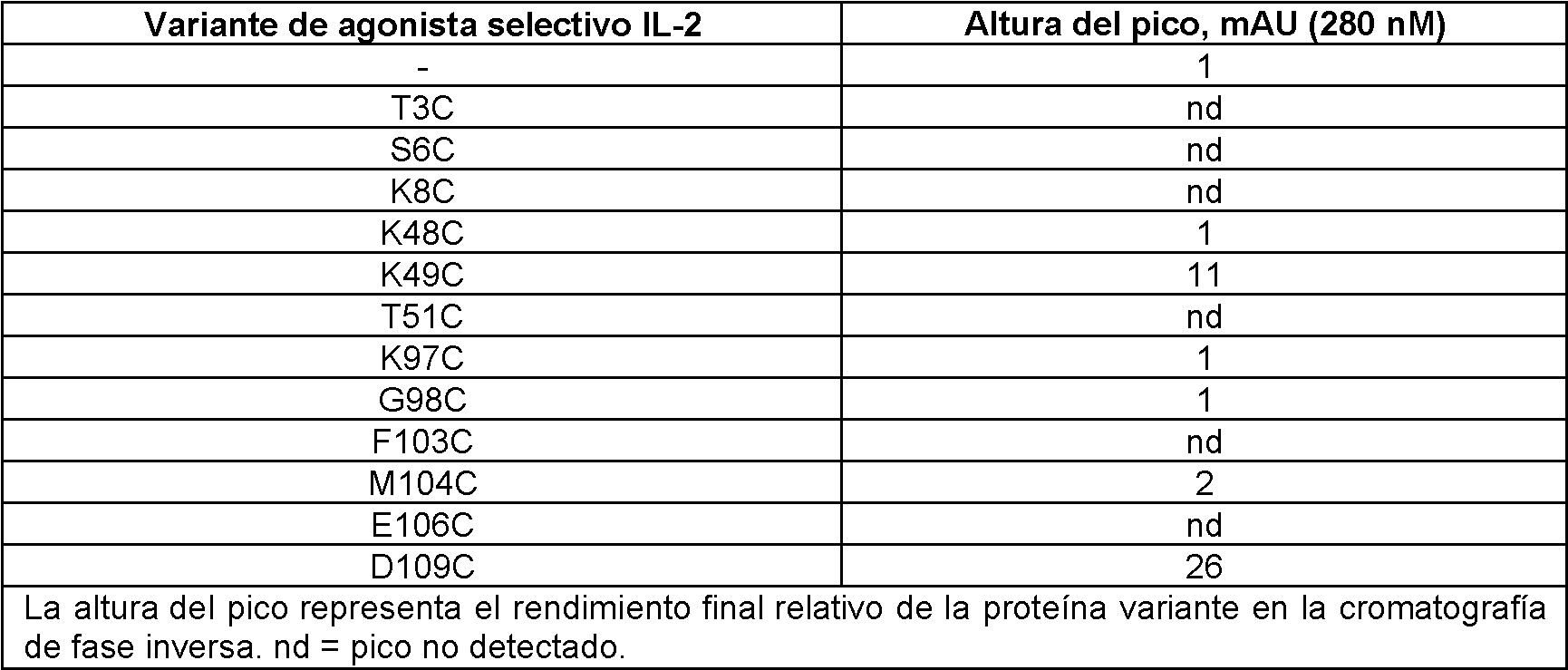 | Variante de agonista selectivo IL-2 | Altura del pico, mAU (280 nM) |
|---|---|
| - | 1 |
| T3C | nd |
| S6C | nd |
| K8C | nd |
| K48C | 1 |
| K49C | 11 |
| T51C | nd |
| K97C | 1 |
| G98C | 1 |
| F103C | nd |
| M104C | 2 |
| E106C | nd |
| D109C | 26 |
| La altura del pico representa el rendimiento final relativo de la proteína variante en la cromatografía de fase inversa. nd = pico no detectado. | |